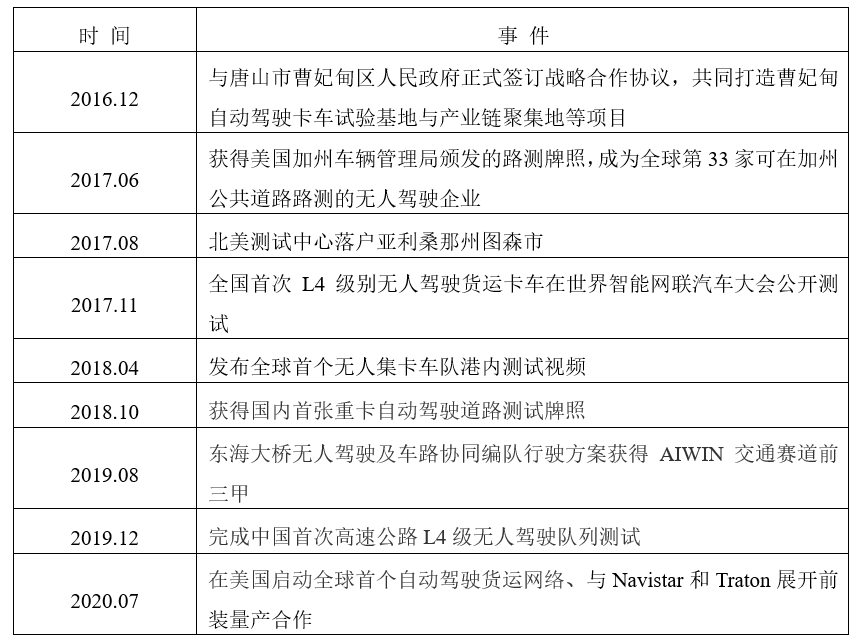 | 时 间 | 事 件 |
|---|---|
| 2016.12 | 与唐山市曹妃甸区人民政府正式签订战略合作协议，共同打造曹妃甸自动驾驶卡车试验基地与产业链聚集地等项目 |
| 2017.06 | 获得美国加州车辆管理局颁发的路测牌照，成为全球第 33 家可在加州公共道路路测的无人驾驶企业 |
| 2017.08 | 北美测试中心落户亚利桑那州图森市 |
| 2017.11 | 全国首次 L4 级别无人驾驶货运卡车在世界智能网联汽车大会公开测试 |
| 2018.04 | 发布全球首个无人集卡车队港内测试视频 |
| 2018.10 | 获得国内首张重卡自动驾驶道路测试牌照 |
| 2019.08 | 东海大桥无人驾驶及车路协同编队行驶方案获得 AIWIN 交通赛道前三甲 |
| 2019.12 | 完成中国首次高速公路 L4 级无人驾驶队列测试 |
| 2020.07 | 在美国启动全球首个自动驾驶货运网络、与 Navistar 和 Traton 展开前装量产合作 |